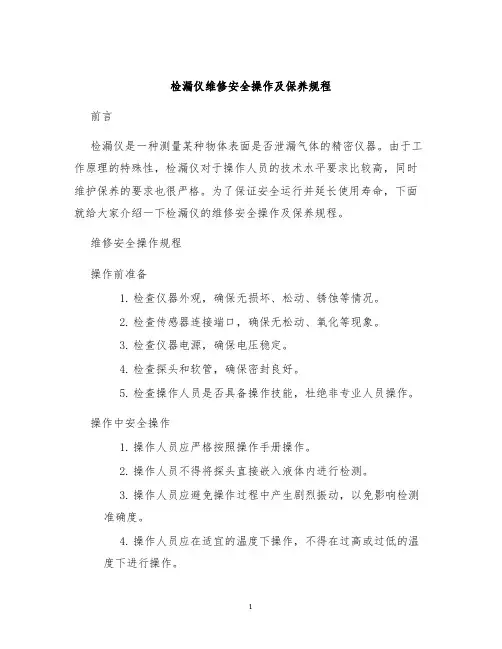 检漏仪维修安全操作及保养规程

前言

检漏仪是一种测量某种物体表面是否泄漏气体的精密仪器。由于工作原理的特殊性，检漏仪对于操作人员的技术水平要求比较高，同时维护保养的要求也很严格。为了保证安全运行并延长使用寿命，下面就给大家介绍一下检漏仪的维修安全操作及保养规程。

维修安全操作规程

操作前准备

1. 检查仪器外观，确保无损坏、松动、锈蚀等情况。

2. 检查传感器连接端口，确保无松动、氧化等现象。

3. 检查仪器电源，确保电压稳定。

4. 检查探头和软管，确保密封良好。

5. 检查操作人员是否具备操作技能，杜绝非专业人员操作。

操作中安全操作

1. 操作人员应严格按照操作手册操作。

2. 操作人员不得将探头直接嵌入液体内进行检测。

3. 操作人员应避免操作过程中产生剧烈振动，以免影响检测准确度。

4. 操作人员应在适宜的温度下操作，不得在过高或过低的温度下进行操作。

1